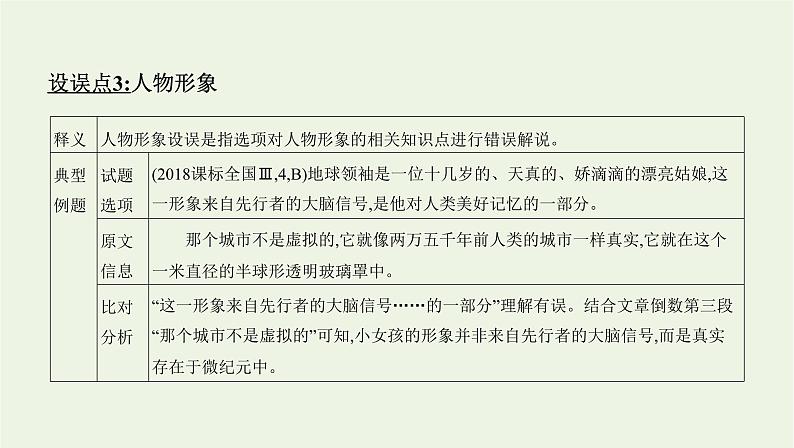 设误点3:人物形象

| 释义 | 人物形象设误是指选项对人物形象的相关知识点进行错误解说。 | |
|---|---|---|
| 典型例题 | 试题选项 | (2018课标全国Ⅲ,4,B)地球领袖是一位十几岁的、天真的、娇滴滴的漂亮姑娘,这一形象来自先行者的大脑信号,是他对人类美好记忆的一部分。 |
| | 原文信息 | 那个城市不是虚拟的,它就像两万五千年前人类的城市一样真实,它就在这个一米直径的半球形透明玻璃罩中。 |
| | 比对分析 | “这一形象来自先行者的大脑信号……的一部分”理解有误。结合文章倒数第三段“那个城市不是虚拟的”可知,小女孩的形象并非来自先行者的大脑信号,而是真实存在于微纪元中。 |